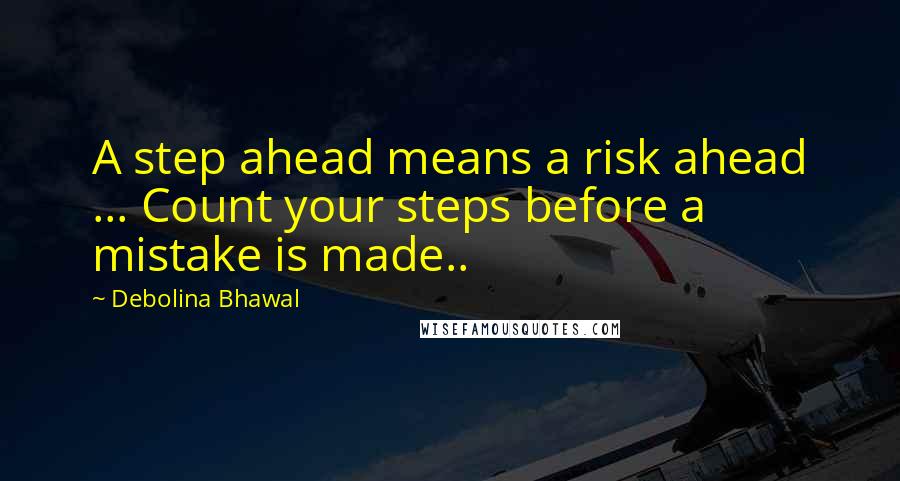 A step ahead means a risk ahead ... Count your steps before a mistake is made..

~ Debolina Bhawal

WISEFAMOUSQUOTES.COM